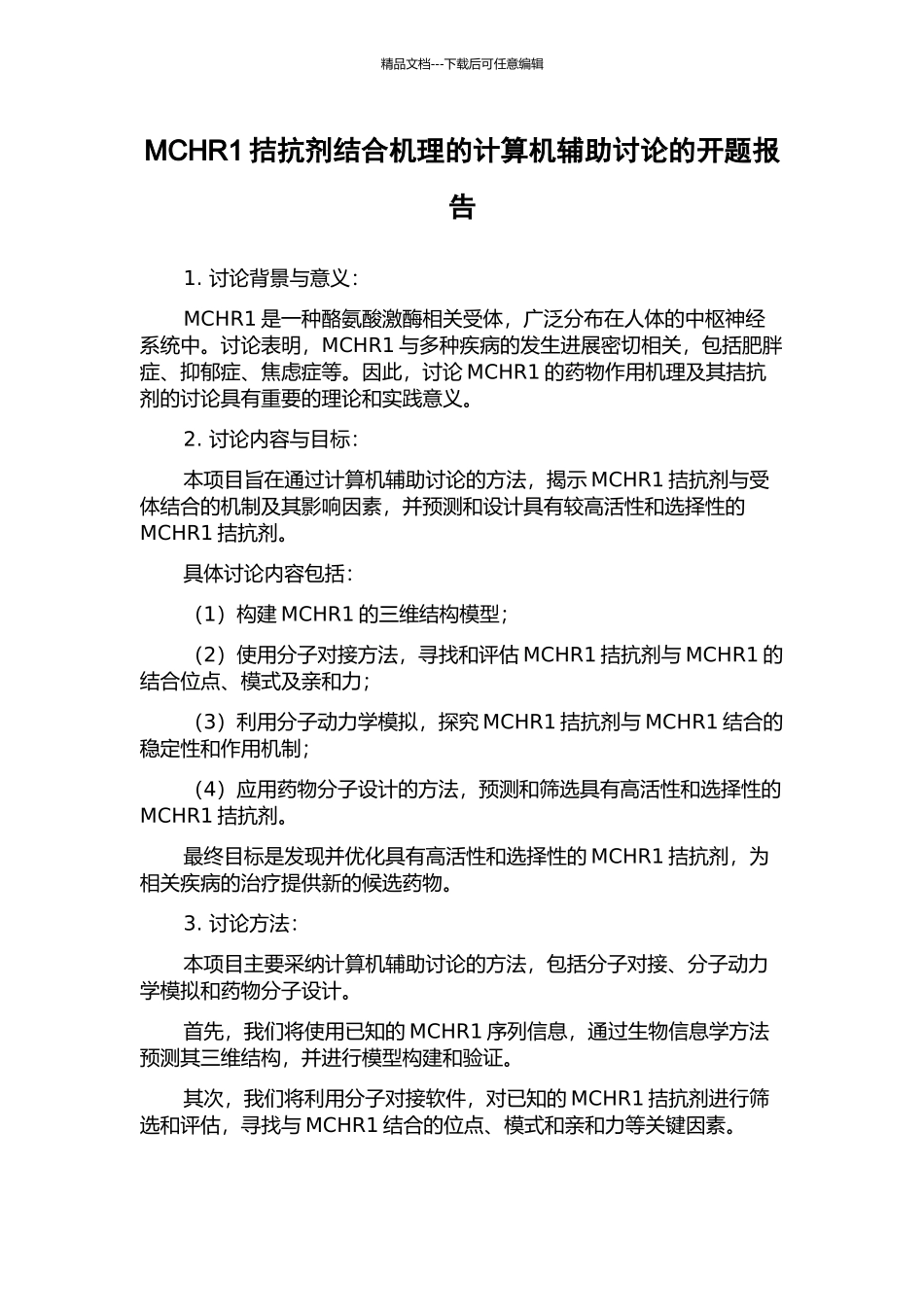 精品文档---下载后可任意编辑

MCHR1 拮抗剂结合机理的计算机辅助讨论的开题报告

1. 讨论背景与意义：

MCHR1 是一种酪氨酸激酶相关受体，广泛分布在人体的中枢神经系统中。讨论表明，MCHR1 与多种疾病的发生进展密切相关，包括肥胖症、抑郁症、焦虑症等。因此，讨论 MCHR1 的药物作用机理及其拮抗剂的讨论具有重要的理论和实践意义。

2. 讨论内容与目标：

本项目旨在通过计算机辅助讨论的方法，揭示 MCHR1 拮抗剂与受体结合的机制及其影响因素，并预测和设计具有较高活性和选择性的 MCHR1 拮抗剂。

具体讨论内容包括：

（1）构建 MCHR1 的三维结构模型；

（2）使用分子对接方法，寻找和评估 MCHR1 拮抗剂与 MCHR1 的结合位点、模式及亲和力；

（3）利用分子动力学模拟，探究 MCHR1 拮抗剂与 MCHR1 结合的稳定性和作用机制；

（4）应用药物分子设计的方法，预测和筛选具有高活性和选择性的 MCHR1 拮抗剂。

最终目标是发现并优化具有高活性和选择性的 MCHR1 拮抗剂，为相关疾病的治疗提供新的候选药物。

3. 讨论方法：

本项目主要采纳计算机辅助讨论的方法，包括分子对接、分子动力学模拟和药物分子设计。

首先，我们将使用已知的 MCHR1 序列信息，通过生物信息学方法预测其三维结构，并进行模型构建和验证。

其次，我们将利用分子对接软件，对已知的 MCHR1 拮抗剂进行筛选和评估，寻找与 MCHR1 结合的位点、模式和亲和力等关键因素。